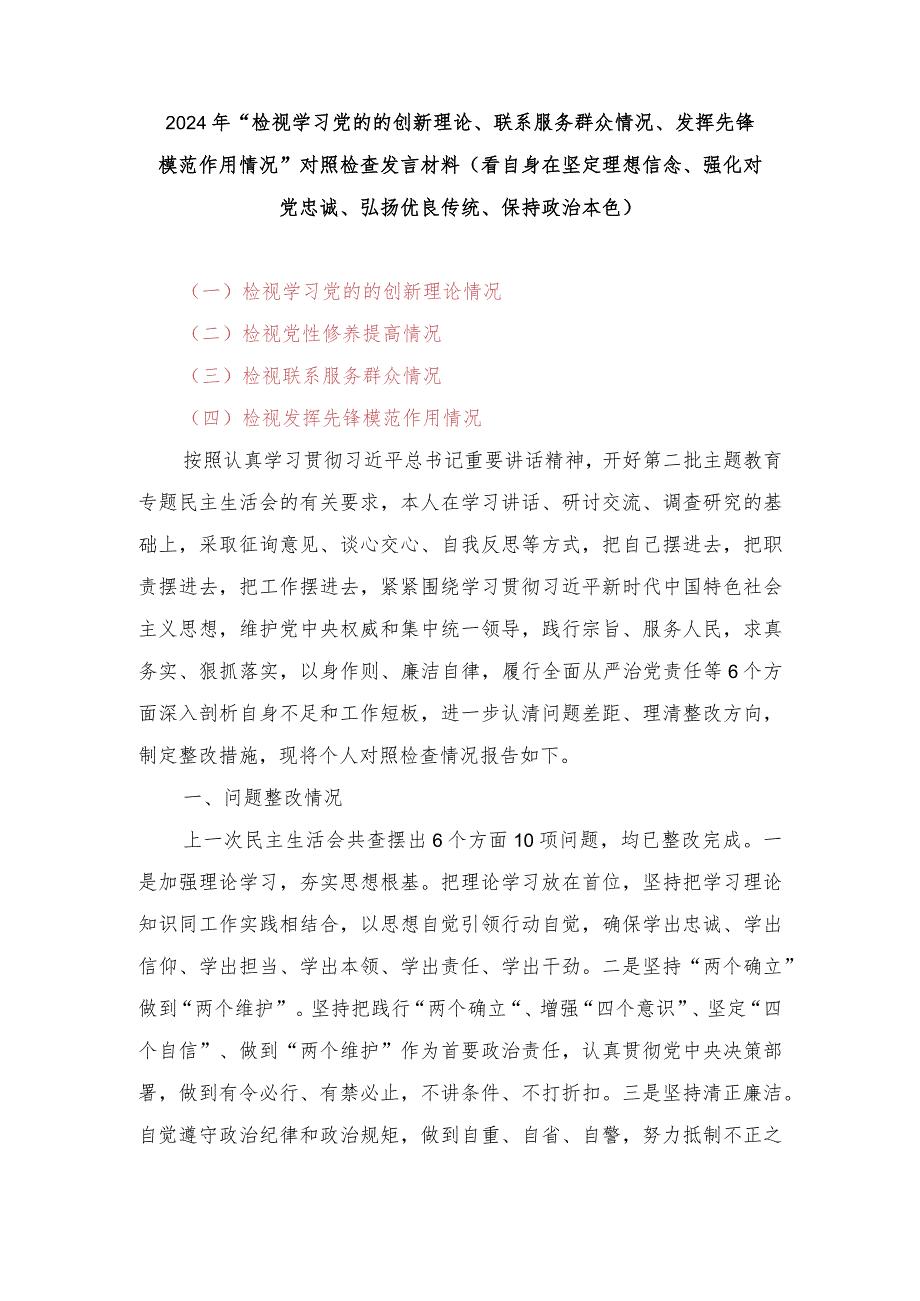 2024年“检视学习党的的创新理论、联系服务群众情况、发挥先锋模范作用情况”对照检查发言材料（看自身在坚定理想信念、强化对党忠诚、弘扬优良传统、保持政治本色）

（一）检视学习党的的创新理论情况

（二）检视党性修养提高情况

（三）检视联系服务群众情况

（四）检视发挥先锋模范作用情况

按照认真学习贯彻习近平总书记重要讲话精神，开好第二批主题教育专题民主生活会的有关要求，本人在学习讲话、研讨交流、调查研究的基础上，采取征询意见、谈心交心、自我反思等方式，把自己摆进去，把职责摆进去，把工作摆进去，紧紧围绕学习贯彻习近平新时代中国特色社会主义思想，维护党中央权威和集中统一领导，践行宗旨、服务人民，求真务实、狠抓落实，以身作则、廉洁自律，履行全面从严治党责任等6个方面深入剖析自身不足和工作短板，进一步认清问题差距、理清整改方向，制定整改措施，现将个人对照检查情况报告如下。

一、问题整改情况

上一次民主生活会共查摆出6个方面10项问题，均已整改完成。一是加强理论学习，夯实思想根基。把理论学习放在首位，坚持把学习理论知识同工作实践相结合，以思想自觉引领行动自觉，确保学出忠诚、学出信仰、学出担当、学出本领、学出责任、学出干劲。二是坚持“两个确立”做到“两个维护”。坚持把践行“两个确立“、增强“四个意识”、坚定“四个自信”、做到“两个维护”作为首要政治责任，认真贯彻党中央决策部署，做到有令必行、有禁必止，不讲条件、不打折扣。三是坚持清正廉洁。自觉遵守政治纪律和政治规矩，做到自重、自省、自警，努力抵制不正之